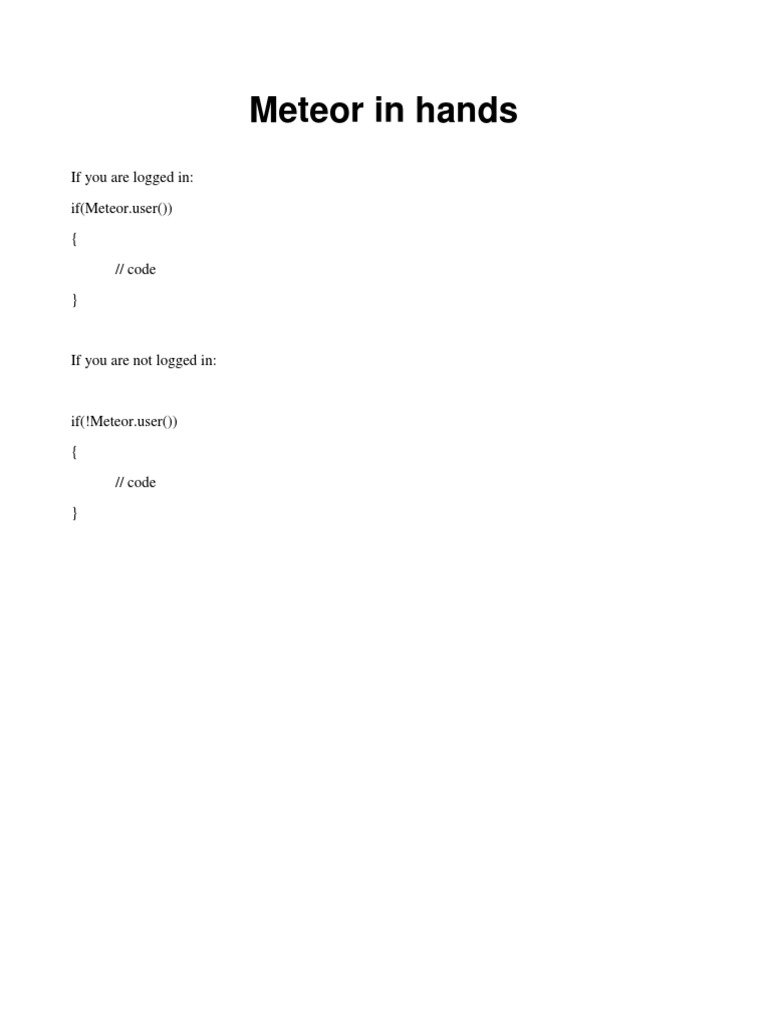 Meteor in hands

If you are logged in:

if(Meteor.user())

{

// code

}

If you are not logged in:

if(!Meteor.user())

{

// code

}